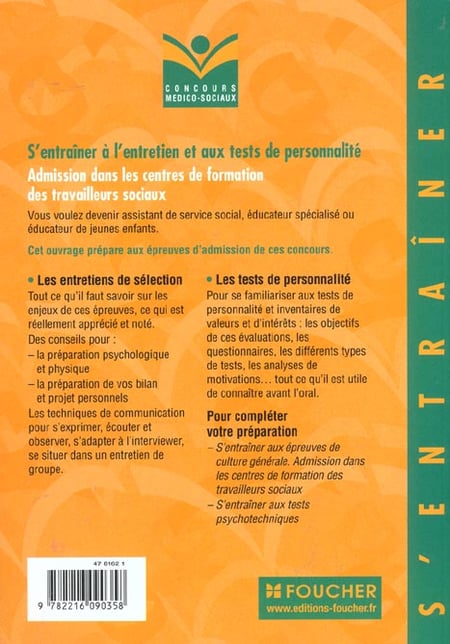 CONCOURS
MEDICO-SOCIAUX

S'entraîner à l'entretien et aux tests de personnalité

Admission dans les centres de formation des travailleurs sociaux

Vous voulez devenir assistant de service social, éducateur spécialisé ou éducateur de jeunes enfants.

Cet ouvrage prépare aux épreuves d'admission de ces concours.

• Les entretiens de sélection

Tout ce qu'il faut savoir sur les enjeux de ces épreuves, ce qui est réellement apprécié et noté.

Des conseils pour :
– la préparation psychologique et physique
– la préparation de vos bilan et projet personnels

Les techniques de communication pour s'exprimer, écouter et observer, s'adapter à l'interviewer, se situer dans un entretien de groupe.

• Les tests de personnalité

Pour se familiariser aux tests de personnalité et inventaires de valeurs et d'intérêts : les objectifs de ces évaluations, les questionnaires, les différents types de tests, les analyses de motivations… tout ce qu'il est utile de connaître avant l'oral.

Pour compléter votre préparation

– S'entraîner aux épreuves de culture générale. Admission dans les centres de formation des travailleurs sociaux
– S'entraîner aux tests psychotechniques

47 6162 1

9 782216 090358

FOUCHER
www.editions-foucher.fr

S'ENTRAÎNER